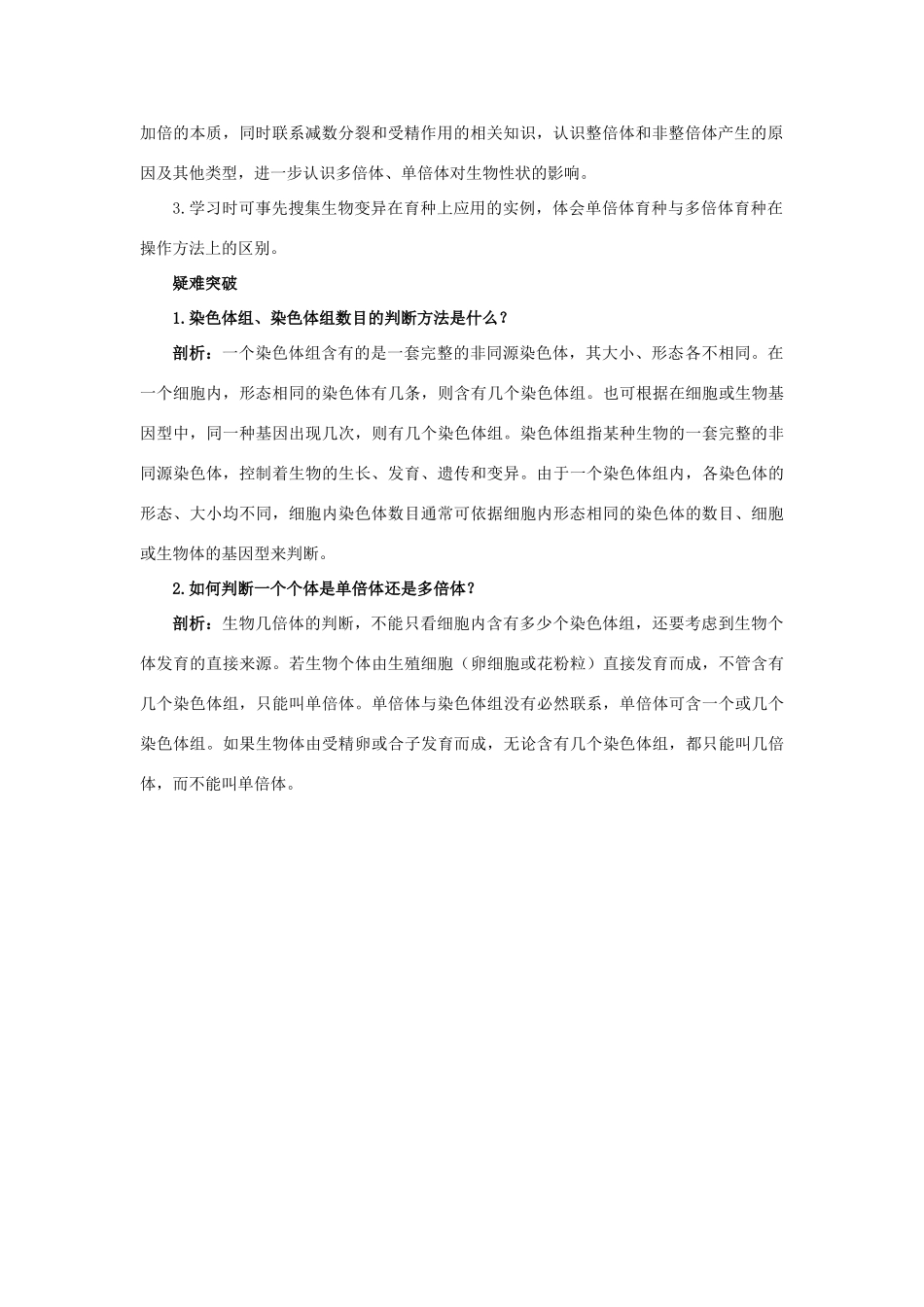 加倍的本质，同时联系减数分裂和受精作用的相关知识，认识整倍体和非整倍体产生的原因及其他类型，进一步认识多倍体、单倍体对生物性状的影响。

3.学习时可事先搜集生物变异在育种上应用的实例，体会单倍体育种与多倍体育种在操作方法上的区别。

疑难突破

1.染色体组、染色体组数目的判断方法是什么？

剖析：一个染色体组含有的是一套完整的非同源染色体，其大小、形态各不相同。在一个细胞内，形态相同的染色体有几条，则含有几个染色体组。也可根据在细胞或生物基因型中，同一种基因出现几次，则有几个染色体组。染色体组指某种生物的一套完整的非同源染色体，控制着生物的生长、发育、遗传和变异。由于一个染色体组内，各染色体的形态、大小均不同，细胞内染色体数目通常可依据细胞内形态相同的染色体的数目、细胞或生物体的基因型来判断。

2.如何判断一个个体是单倍体还是多倍体？

剖析：生物几倍体的判断，不能只看细胞内含有多少个染色体组，还要考虑到生物个体发育的直接来源。若生物个体由生殖细胞（卵细胞或花粉粒）直接发育而成，不管含有几个染色体组，只能叫单倍体。单倍体与染色体组没有必然联系，单倍体可含一个或几个染色体组。如果生物体由受精卵或合子发育而成，无论含有几个染色体组，都只能叫几倍体，而不能叫单倍体。